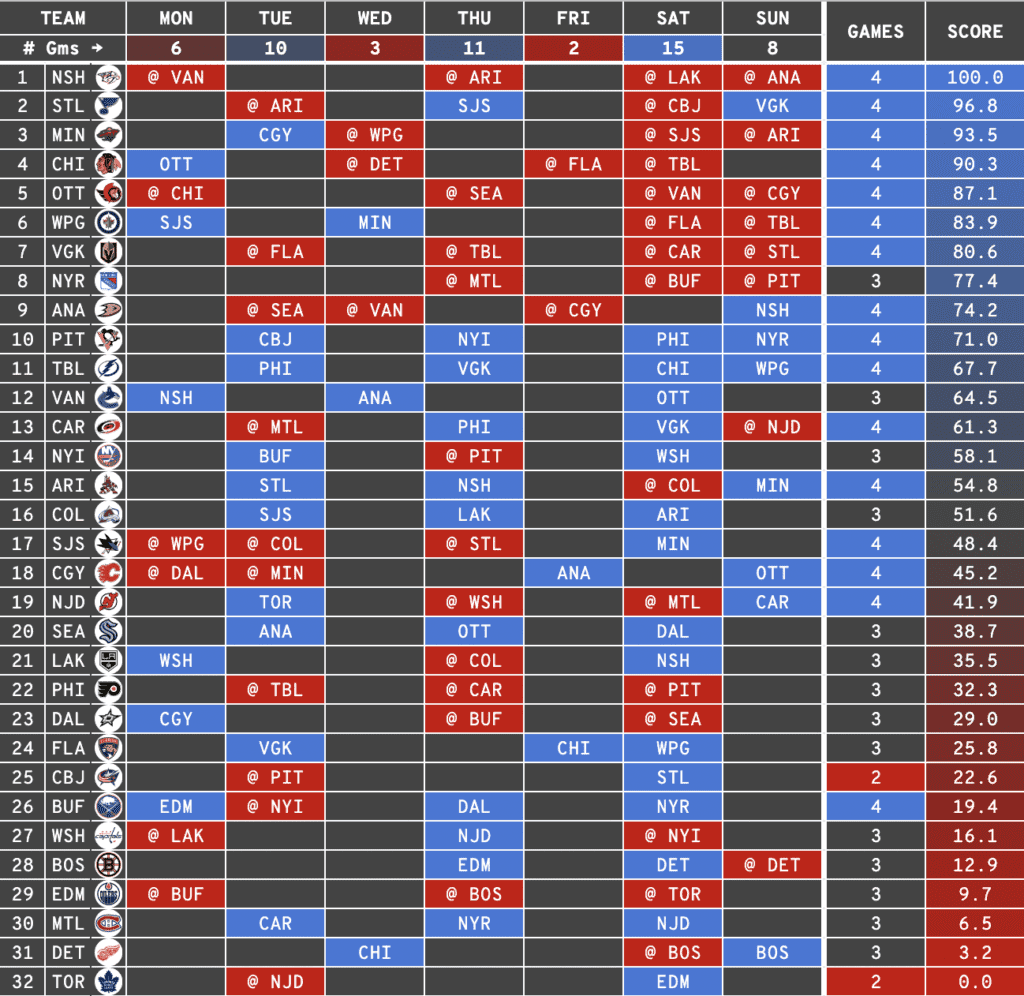 | TEAM | | MON | TUE | WED | THU | FRI | SAT | SUN | GAMES | SCORE |
|---|---|---|---|---|---|---|---|---|---|---|
| # Gms → | | 6 | 10 | 3 | 11 | 2 | 15 | 8 | | |
| 1 | NSH | @ VAN | | | @ ARI | | @ LAK | @ ANA | 4 | 100.0 |
| 2 | STL | | @ ARI | | SJS | | @ CBJ | VGK | 4 | 96.8 |
| 3 | MIN | | CGY | @ WPG | | | @ SJS | @ ARI | 4 | 93.5 |
| 4 | CHI | OTT | | @ DET | | @ FLA | @ TBL | | 4 | 90.3 |
| 5 | OTT | @ CHI | | | @ SEA | | @ VAN | @ CGY | 4 | 87.1 |
| 6 | WPG | SJS | | MIN | | | @ FLA | @ TBL | 4 | 83.9 |
| 7 | VGK | | @ FLA | | @ TBL | | @ CAR | @ STL | 4 | 80.6 |
| 8 | NYR | | | | @ MTL | | @ BUF | @ PIT | 3 | 77.4 |
| 9 | ANA | | @ SEA | @ VAN | | @ CGY | | NSH | 4 | 74.2 |
| 10 | PIT | | CBJ | | NYI | | PHI | NYR | 4 | 71.0 |
| 11 | TBL | | PHI | | VGK | | CHI | WPG | 4 | 67.7 |
| 12 | VAN | NSH | | ANA | | | OTT | | 3 | 64.5 |
| 13 | CAR | | @ MTL | | PHI | | VGK | @ NJD | 4 | 61.3 |
| 14 | NYI | | BUF | | @ PIT | | WSH | | 3 | 58.1 |
| 15 | ARI | | STL | | NSH | | @ COL | MIN | 4 | 54.8 |
| 16 | COL | | SJS | | LAK | | ARI | | 3 | 51.6 |
| 17 | SJS | @ WPG | @ COL | | @ STL | | MIN | | 4 | 48.4 |
| 18 | CGY | @ DAL | @ MIN | | | ANA | | OTT | 4 | 45.2 |
| 19 | NJD | | TOR | | @ WSH | | @ MTL | CAR | 4 | 41.9 |
| 20 | SEA | | ANA | | OTT | | DAL | | 3 | 38.7 |
| 21 | LAK | WSH | | | @ COL | | NSH | | 3 | 35.5 |
| 22 | PHI | | @ TBL | | @ CAR | | @ PIT | | 3 | 32.3 |
| 23 | DAL | CGY | | | @ BUF | | @ SEA | | 3 | 29.0 |
| 24 | FLA | | VGK | | | CHI | WPG | | 3 | 25.8 |
| 25 | CBJ | | @ PIT | | | | STL | | 2 | 22.6 |
| 26 | BUF | EDM | @ NYI | | DAL | | NYR | | 4 | 19.4 |
| 27 | WSH | @ LAK | | | NJD | | @ NYI | | 3 | 16.1 |
| 28 | BOS | | | | EDM | | DET | @ DET | 3 | 12.9 |
| 29 | EDM | @ BUF | | | @ BOS | | @ TOR | | 3 | 9.7 |
| 30 | MTL | | CAR | | NYR | | NJD | | 3 | 6.5 |
| 31 | DET | | | CHI | | | @ BOS | BOS | 3 | 3.2 |
| 32 | TOR | | @ NJD | | | | EDM | | 2 | 0.0 |